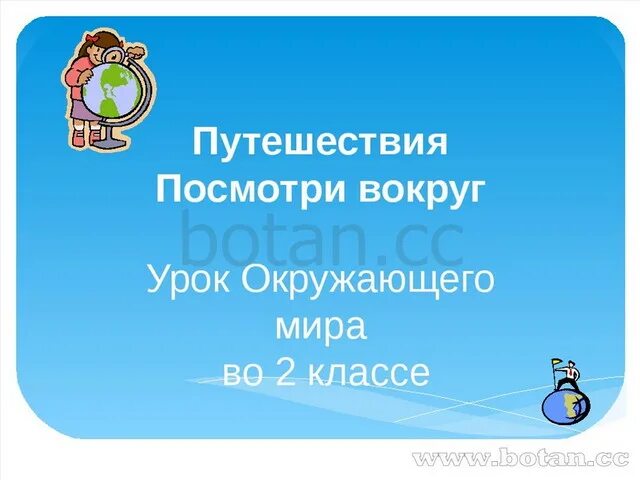 Путешествия
Посмотри вокруг

botan.cc

Урок Окружающего мира во 2 классе

www.botan.cc